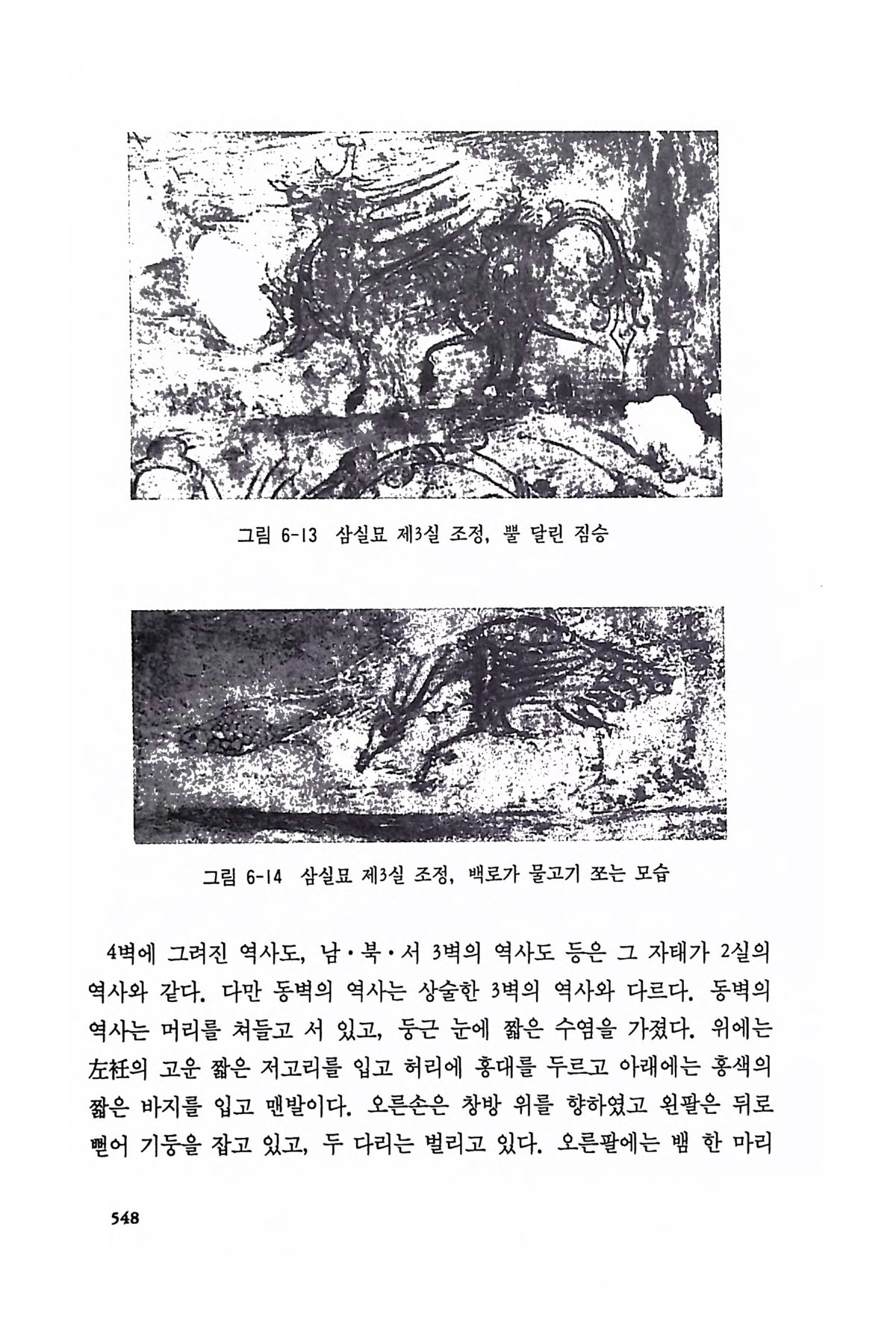 그림 6-13 삼실묘 제3실 조정, 뿔 달린 짐승

그림 6-14 삼실묘 제3실 조정, 백로가 물고기 쪼는 모습

4벽에 그려진 역사도, 남·북·서 3벽의 역사도 등은 그 자태가 2실의 역사와 같다. 다만 동벽의 역사는 상술한 3벽의 역사와 다르다. 동벽의 역사는 머리를 쳐들고 서 있고, 둥근 눈에 짧은 수염을 가졌다. 위에는 左衽의 고운 짧은 저고리를 입고 허리에 홍대를 두르고 아래에는 홍색의 짧은 바지를 입고 맨발이다. 오른손은 창방 위를 향하였고 왼팔은 뒤로 뻗어 기둥을 잡고 있고, 두 다리는 벌리고 있다. 오른팔에는 뱀 한 마리

548